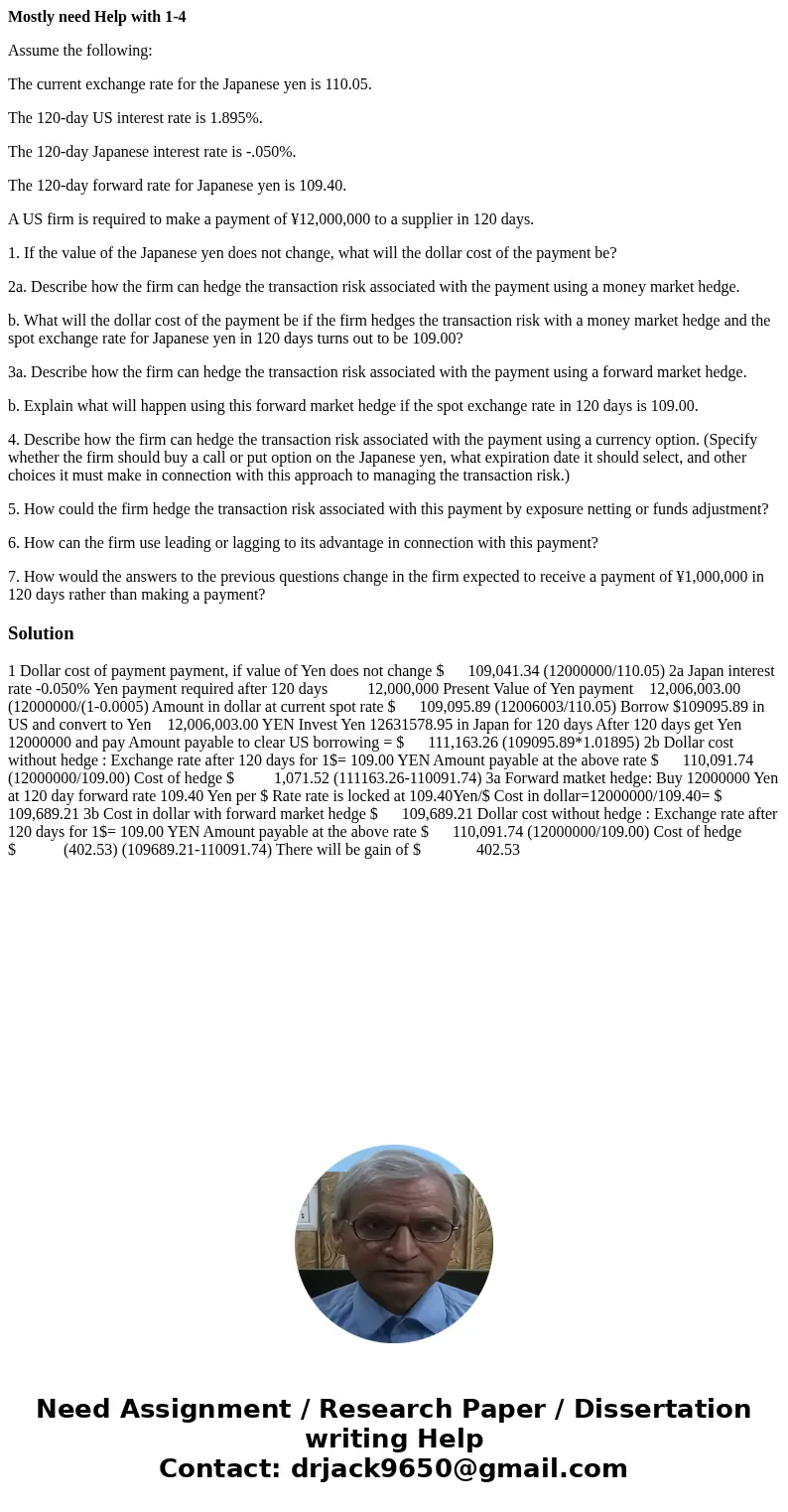 Mostly need Help with 1-4

Assume the following:

The current exchange rate for the Japanese yen is 110.05.

The 120-day US interest rate is 1.895%.

The 120-day Japanese interest rate is -.050%.

The 120-day forward rate for Japanese yen is 109.40.

A US firm is required to make a payment of ¥12,000,000 to a supplier in 120 days.

1. If the value of the Japanese yen does not change, what will the dollar cost of the payment be?

2a. Describe how the firm can hedge the transaction risk associated with the payment using a money market hedge.

b. What will the dollar cost of the payment be if the firm hedges the transaction risk with a money market hedge and the spot exchange rate for Japanese yen in 120 days turns out to be 109.00?

3a. Describe how the firm can hedge the transaction risk associated with the payment using a forward market hedge.

b. Explain what will happen using this forward market hedge if the spot exchange rate in 120 days is 109.00.

4. Describe how the firm can hedge the transaction risk associated with the payment using a currency option. (Specify whether the firm should buy a call or put option on the Japanese yen, what expiration date it should select, and other choices it must make in connection with this approach to managing the transaction risk.)

5. How could the firm hedge the transaction risk associated with this payment by exposure netting or funds adjustment?

6. How can the firm use leading or lagging to its advantage in connection with this payment?

7. How would the answers to the previous questions change in the firm expected to receive a payment of ¥1,000,000 in 120 days rather than making a payment?

Solution

1 Dollar cost of payment payment, if value of Yen does not change $ 109,041.34 (12000000/110.05) 2a Japan interest rate -0.050% Yen payment required after 120 days 12,000,000 Present Value of Yen payment 12,006,003.00 (12000000/(1-0.0005) Amount in dollar at current spot rate $ 109,095.89 (12006003/110.05) Borrow $109095.89 in US and convert to Yen 12,006,003.00 YEN Invest Yen 12631578.95 in Japan for 120 days After 120 days get Yen 12000000 and pay Amount payable to clear US borrowing = $ 111,163.26 (109095.89*1.01895) 2b Dollar cost without hedge : Exchange rate after 120 days for 1$= 109.00 YEN Amount payable at the above rate $ 110,091.74 (12000000/109.00) Cost of hedge $ 1,071.52 (111163.26-110091.74) 3a Forward matket hedge: Buy 12000000 Yen at 120 day forward rate 109.40 Yen per $ Rate rate is locked at 109.40Yen/$ Cost in dollar=12000000/109.40= $ 109,689.21 3b Cost in dollar with forward market hedge $ 109,689.21 Dollar cost without hedge : Exchange rate after 120 days for 1$= 109.00 YEN Amount payable at the above rate $ 110,091.74 (12000000/109.00) Cost of hedge $ (402.53) (109689.21-110091.74) There will be gain of $ 402.53

Need Assignment / Research Paper / Dissertation writing Help
Contact: drjack9650@gmail.com